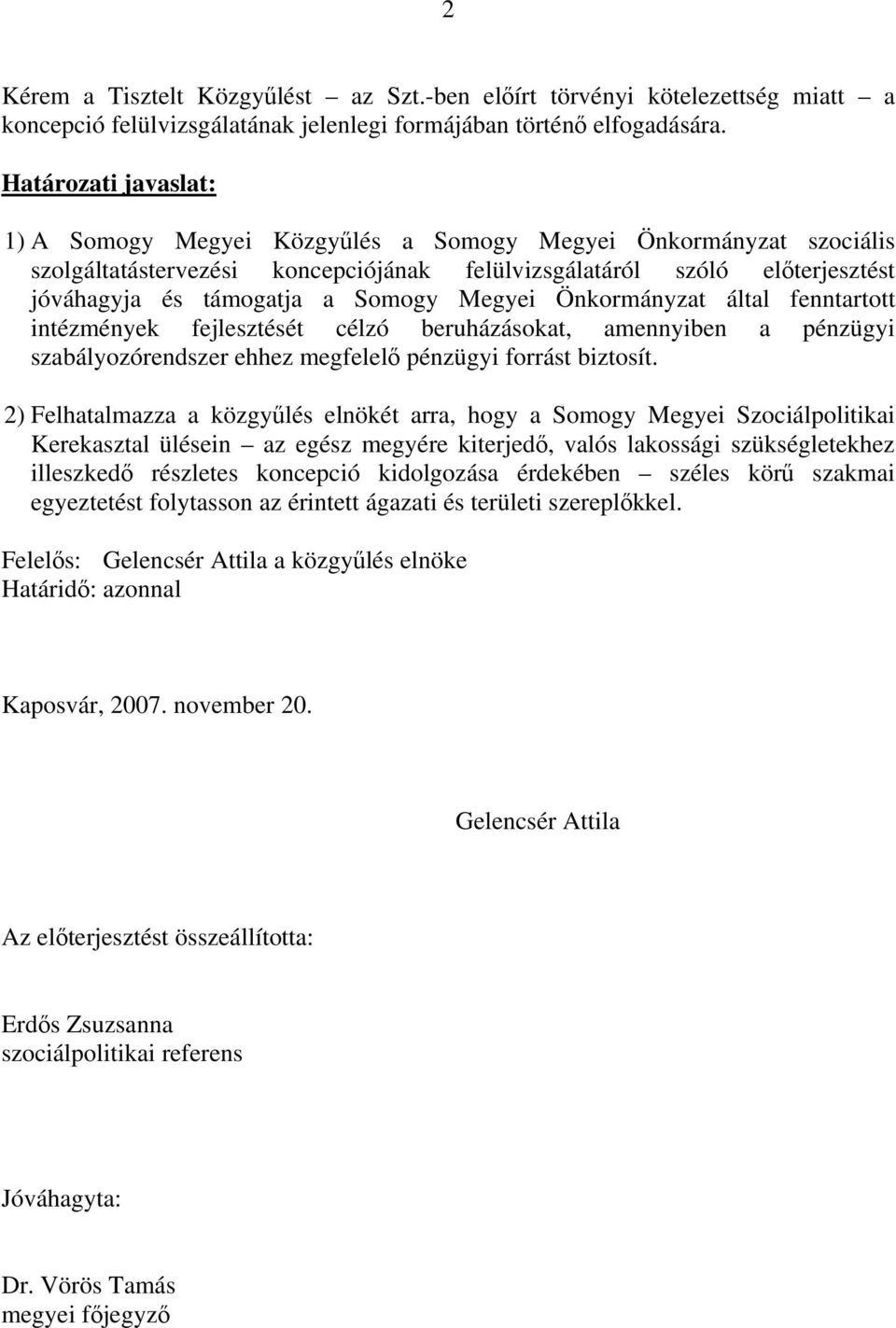 2

Kérem a Tisztelt Közgyűlést – az Szt.-ben előírt törvényi kötelezettség miatt – a koncepció felülvizsgálatának jelenlegi formájában történő elfogadására.

Határozati javaslat:

1) A Somogy Megyei Közgyűlés a Somogy Megyei Önkormányzat szociális szolgáltatástervezési koncepciójának felülvizsgálatáról szóló előterjesztést jóváhagyja és támogatja a Somogy Megyei Önkormányzat által fenntartott intézmények fejlesztését célzó beruházásokat, amennyiben a pénzügyi szabályozórendszer ehhez megfelelő pénzügyi forrást biztosít.

2) Felhatalmazza a közgyűlés elnökét arra, hogy a Somogy Megyei Szociálpolitikai Kerekasztal ülésein – az egész megyére kiterjedő, valós lakossági szükségletekhez illeszkedő részletes koncepció kidolgozása érdekében – széles körű szakmai egyeztetést folytasson az érintett ágazati és területi szereplőkkel.

Felelős: Gelencsér Attila a közgyűlés elnöke
Határidő: azonnal

Kaposvár, 2007. november 20.

Gelencsér Attila

Az előterjesztést összeállította:

Erdős Zsuzsanna
szociálpolitikai referens

Jóváhagyta:

Dr. Vörös Tamás
megyei főjegyző